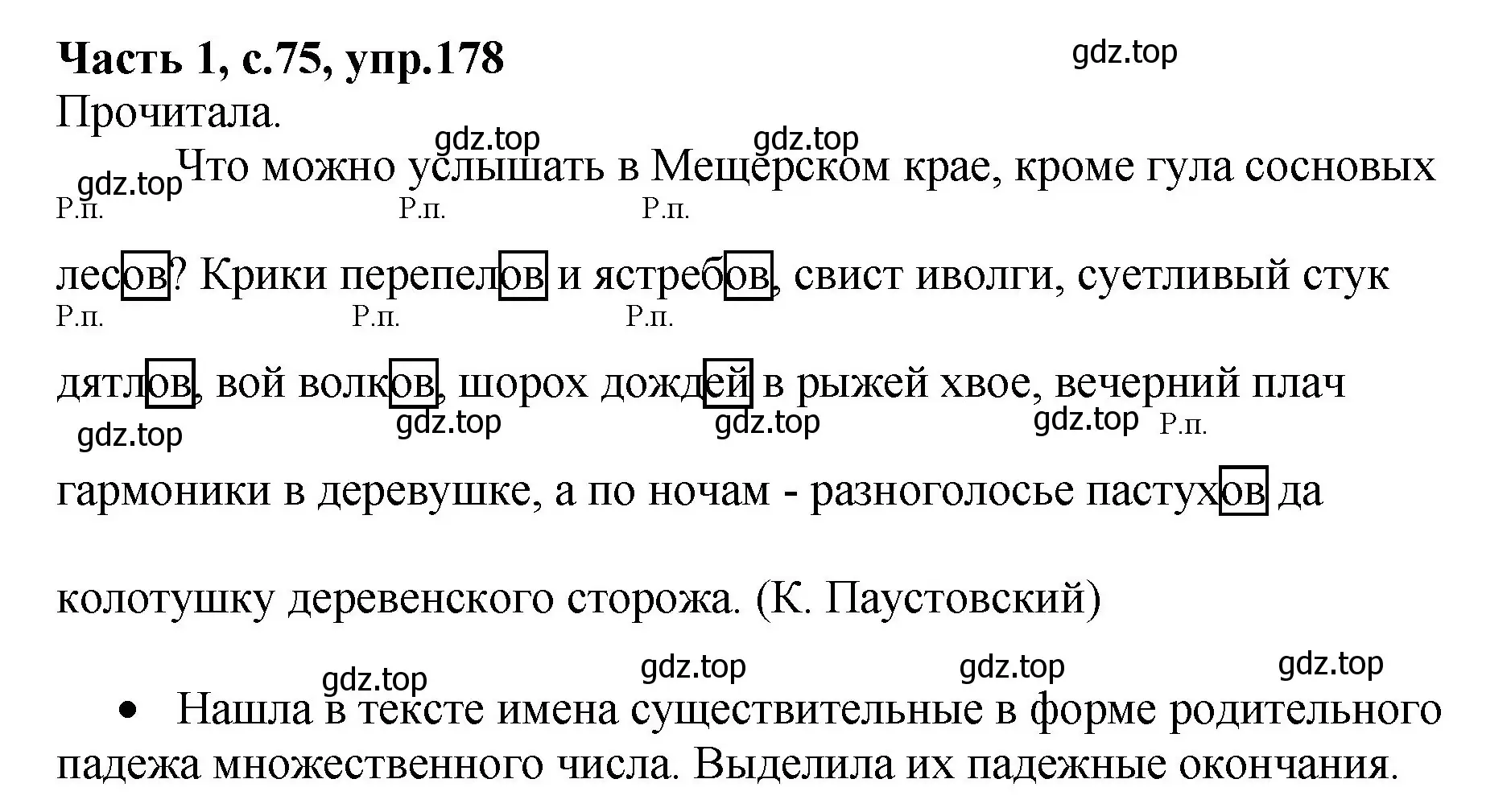 Часть 1, с.75, упр.178

gdz.top

Прочитала.

gdz.top gdz.top

gdz.top Что можно услышать в Мещерском крае, кроме гула сосновых

Р.п. Р.п. Р.п.

лесов? Крики перепелов и ястребов, свист иволги, суетливый стук

Р.п. Р.п. Р.п.

дятлов, вой волков, шорох дождей в рыжей хвое, вечерний плач

gdz.top gdz.top gdz.top gdz.top Р.п.

гармоники в деревушке, а по ночам - разноголосье пастухов да

колотушку деревенского сторожа. (К. Паустовский)

gdz.top gdz.top gdz.top gdz.top

• Нашла в тексте имена существительные в форме родительного падежа множественного числа. Выделила их падежные окончания.